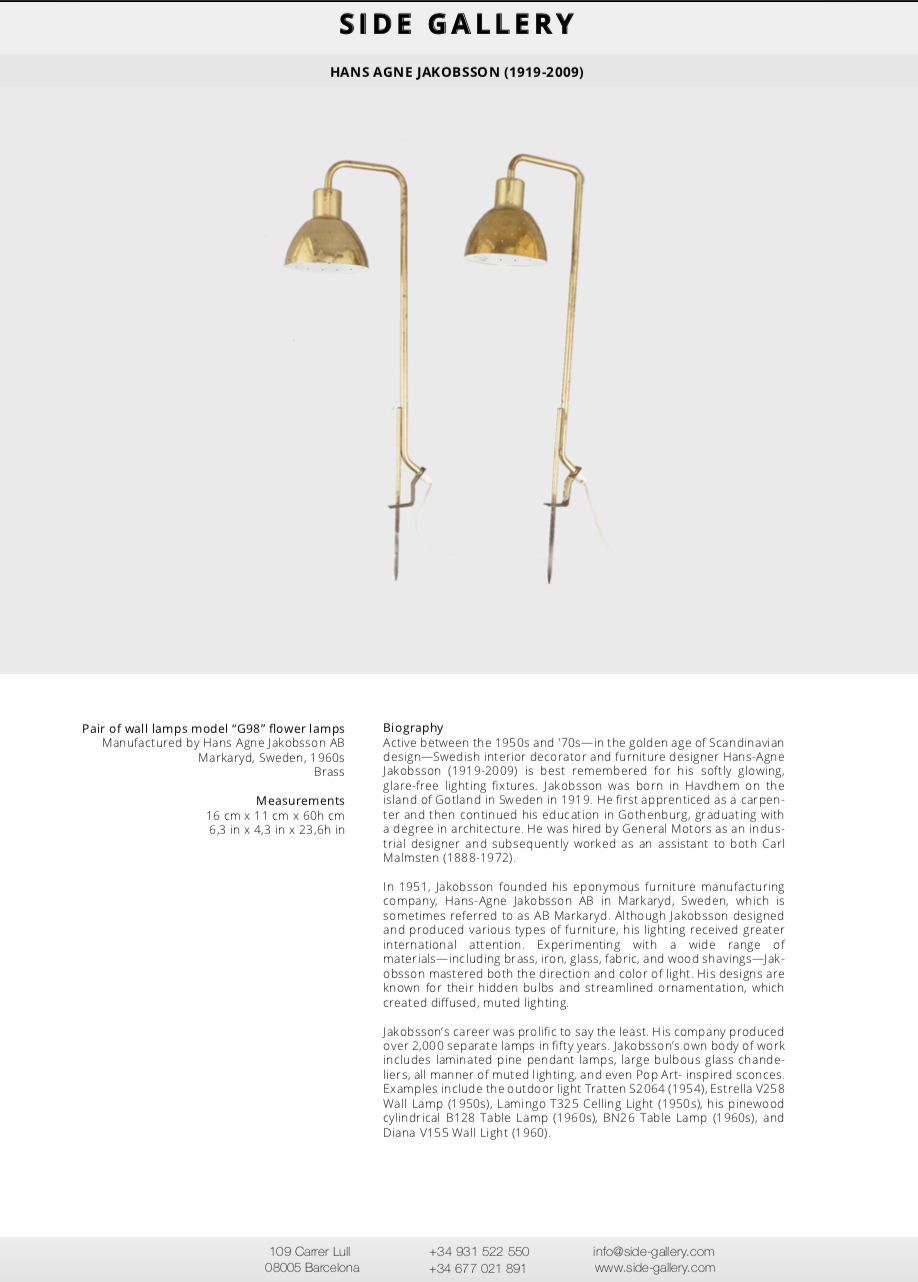 SIDE GALLERY

HANS AGNE JAKOBSSON (1919-2009)

Pair of wall lamps model "G98" flower lamps
Manufactured by Hans Agne Jakobsson AB
Markaryd, Sweden, 1960s
Brass

Measurements
16 cm x 11 cm x 60h cm
6,3 in x 4,3 in x 23,6h in

Biography
Active between the 1950s and '70s—in the golden age of Scandinavian design—Swedish interior decorator and furniture designer Hans-Agne Jakobsson (1919-2009) is best remembered for his softly glowing, glare-free lighting fixtures. Jakobsson was born in Havdhem on the island of Gotland in Sweden in 1919. He first apprenticed as a carpenter and then continued his education in Gothenburg, graduating with a degree in architecture. He was hired by General Motors as an industrial designer and subsequently worked as an assistant to both Carl Malmsten (1888-1972).

In 1951, Jakobsson founded his eponymous furniture manufacturing company, Hans-Agne Jakobsson AB in Markaryd, Sweden, which is sometimes referred to as AB Markaryd. Although Jakobsson designed and produced various types of furniture, his lighting received greater international attention. Experimenting with a wide range of materials—including brass, iron, glass, fabric, and wood shavings—Jakobsson mastered both the direction and color of light. His designs are known for their hidden bulbs and streamlined ornamentation, which created diffused, muted lighting.

Jakobsson's career was prolific to say the least. His company produced over 2,000 separate lamps in fifty years. Jakobsson's own body of work includes laminated pine pendant lamps, large bulbous glass chandeliers, all manner of muted lighting, and even Pop Art- inspired sconces. Examples include the outdoor light Tratten S2064 (1954), Estrella V258 Wall Lamp (1950s), Lamingo T325 Celling Light (1950s), his pinewood cylindrical B128 Table Lamp (1960s), BN26 Table Lamp (1960s), and Diana V155 Wall Light (1960).

109 Carrer Lull
08005 Barcelona

+34 931 522 550
+34 677 021 891

info@side-gallery.com
www.side-gallery.com